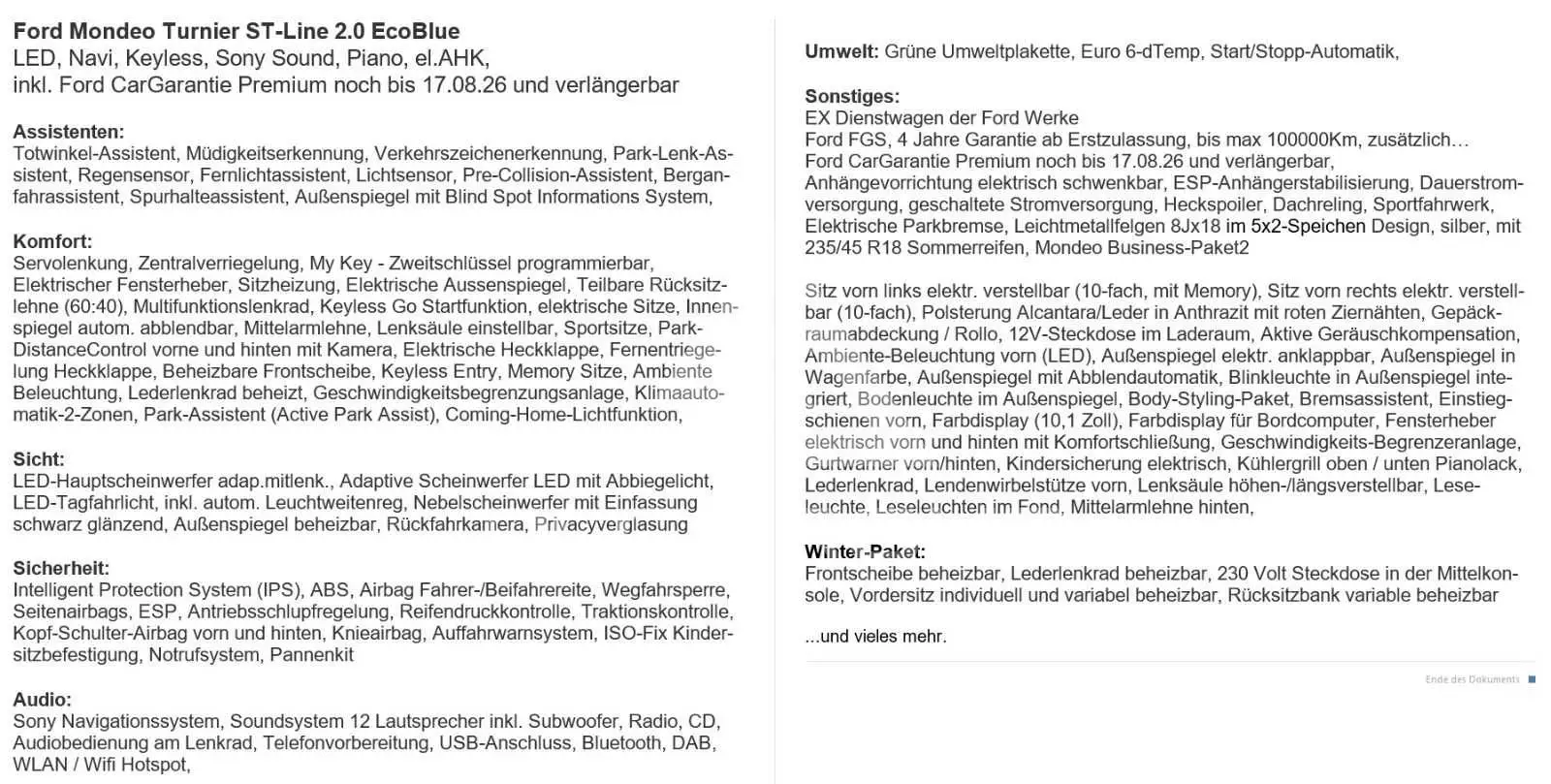 Ford Mondeo Turnier ST-Line 2.0 EcoBlue
LED, Navi, Keyless, Sony Sound, Piano, el.AHK,
inkl. Ford CarGarantie Premium noch bis 17.08.26 und verlängerbar

Assistenten:
Totwinkel-Assistent, Müdigkeitserkennung, Verkehrszeichenerkennung, Park-Lenk-Assistent, Regensensor, Fernlichtassistent, Lichtsensor, Pre-Collision-Assistent, Berganfahrassistent, Spurhalteassistent, Außenspiegel mit Blind Spot Informations System,

Komfort:
Servolenkung, Zentralverriegelung, My Key - Zweitschlüssel programmierbar, Elektrischer Fensterheber, Sitzheizung, Elektrische Aussenspiegel, Teilbare Rücksitzlehne (60:40), Multifunktionslenkrad, Keyless Go Startfunktion, elektrische Sitze, Innenspiegel autom. abblendbar, Mittelarmlehne, Lenksäule einstellbar, Sportsitze, Park-DistanceControl vorne und hinten mit Kamera, Elektrische Heckklappe, Fernentriegelung Heckklappe, Beheizbare Frontscheibe, Keyless Entry, Memory Sitze, Ambiente Beleuchtung, Lederlenkrad beheizt, Geschwindigkeitsbegrenzungsanlage, Klimaautomatik-2-Zonen, Park-Assistent (Active Park Assist), Coming-Home-Lichtfunktion,

Sicht:
LED-Hauptscheinwerfer adap.mitlenk., Adaptive Scheinwerfer LED mit Abbiegelicht, LED-Tagfahrlicht, inkl. autom. Leuchtweitenreg, Nebelscheinwerfer mit Einfassung schwarz glänzend, Außenspiegel beheizbar, Rückfahrkamera, Privacyverglasung

Sicherheit:
Intelligent Protection System (IPS), ABS, Airbag Fahrer-/Beifahrereite, Wegfahrsperre, Seitenairbags, ESP, Antriebsschlupfregelung, Reifendruckkontrolle, Traktionskontrolle, Kopf-Schulter-Airbag vorn und hinten, Knieairbag, Auffahrwarnsystem, ISO-Fix Kindersitzbefestigung, Notrufsystem, Pannenkit

Audio:
Sony Navigationssystem, Soundsystem 12 Lautsprecher inkl. Subwoofer, Radio, CD, Audiobedienung am Lenkrad, Telefonvorbereitung, USB-Anschluss, Bluetooth, DAB, WLAN / Wifi Hotspot,

Umwelt: Grüne Umweltplakette, Euro 6-dTemp, Start/Stopp-Automatik,

Sonstiges:
EX Dienstwagen der Ford Werke
Ford FGS, 4 Jahre Garantie ab Erstzulassung, bis max 100000Km, zusätzlich…
Ford CarGarantie Premium noch bis 17.08.26 und verlängerbar,
Anhängevorrichtung elektrisch schwenkbar, ESP-Anhängerstabilisierung, Dauerstromversorgung, geschaltete Stromversorgung, Heckspoiler, Dachreling, Sportfahrwerk, Elektrische Parkbremse, Leichtmetallfelgen 8Jx18 im 5x2-Speichen Design, silber, mit 235/45 R18 Sommerreifen, Mondeo Business-Paket2

Sitz vorn links elektr. verstellbar (10-fach, mit Memory), Sitz vorn rechts elektr. verstellbar (10-fach), Polsterung Alcantara/Leder in Anthrazit mit roten Ziernähten, Gepäckraumabdeckung / Rollo, 12V-Steckdose im Laderaum, Aktive Geräuschkompensation, Ambiente-Beleuchtung vorn (LED), Außenspiegel elektr. anklappbar, Außenspiegel in Wagenfarbe, Außenspiegel mit Abblendautomatik, Blinkleuchte in Außenspiegel integriert, Bodenleuchte im Außenspiegel, Body-Styling-Paket, Bremsassistent, Einstiegschienen vorn, Farbdisplay (10,1 Zoll), Farbdisplay für Bordcomputer, Fensterheber elektrisch vorn und hinten mit Komfortschließung, Geschwindigkeits-Begrenzeranlage, Gurtwarner vorn/hinten, Kindersicherung elektrisch, Kühlergrill oben / unten Pianolack, Lederlenkrad, Lendenwirbelstütze vorn, Lenksäule höhen-/längsverstellbar, Leseleuchte, Leseleuchten im Fond, Mittelarmlehne hinten,

Winter-Paket:
Frontscheibe beheizbar, Lederlenkrad beheizbar, 230 Volt Steckdose in der Mittelkonsole, Vordersitz individuell und variabel beheizbar, Rücksitzbank variable beheizbar

...und vieles mehr.

Ende des Dokuments